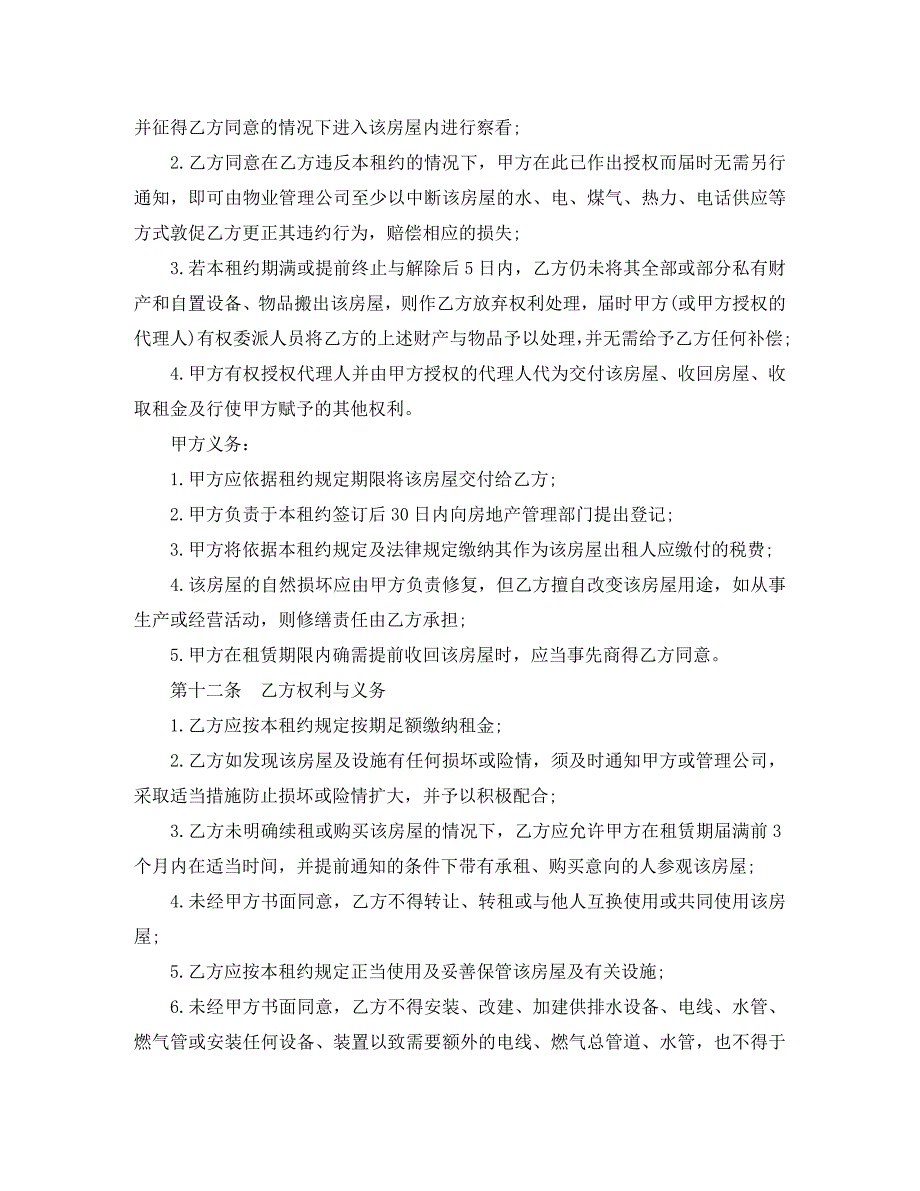 并征得乙方同意的情况下进入该房屋内进行察看;

2.乙方同意在乙方违反本租约的情况下，甲方在此已作出授权而届时无需另行通知，即可由物业管理公司至少以中断该房屋的水、电、煤气、热力、电话供应等方式敦促乙方更正其违约行为，赔偿相应的损失;

3.若本租约期满或提前终止与解除后5日内，乙方仍未将其全部或部分私有财产和自置设备、物品搬出该房屋，则作乙方放弃权利处理，届时甲方(或甲方授权的代理人)有权委派人员将乙方的上述财产与物品予以处理，并无需给予乙方任何补偿;

4.甲方有权授权代理人并由甲方授权的代理人代为交付该房屋、收回房屋、收取租金及行使甲方赋予的其他权利。

甲方义务:

1.甲方应依据租约规定期限将该房屋交付给乙方;

2.甲方负责于本租约签订后30日内向房地产管理部门提出登记;

3.甲方将依据本租约规定及法律规定缴纳其作为该房屋出租人应缴付的税费;

4.该房屋的自然损坏应由甲方负责修复，但乙方擅自改变该房屋用途，如从事生产或经营活动，则修缮责任由乙方承担;

5.甲方在租赁期限内确需提前收回该房屋时，应当事先商得乙方同意。

第十二条　乙方权利与义务

1.乙方应按本租约规定按期足额缴纳租金;

2.乙方如发现该房屋及设施有任何损坏或险情，须及时通知甲方或管理公司，采取适当措施防止损坏或险情扩大，并予以积极配合;

3.乙方未明确续租或购买该房屋的情况下，乙方应允许甲方在租赁期届满前3个月内在适当时间，并提前通知的条件下带有承租、购买意向的人参观该房屋;

4.未经甲方书面同意，乙方不得转让、转租或与他人互换使用或共同使用该房屋;

5.乙方应按本租约规定正当使用及妥善保管该房屋及有关设施;

6.未经甲方书面同意，乙方不得安装、改建、加建供排水设备、电线、水管、燃气管或安装任何设备、装置以致需要额外的电线、燃气总管道、水管，也不得于